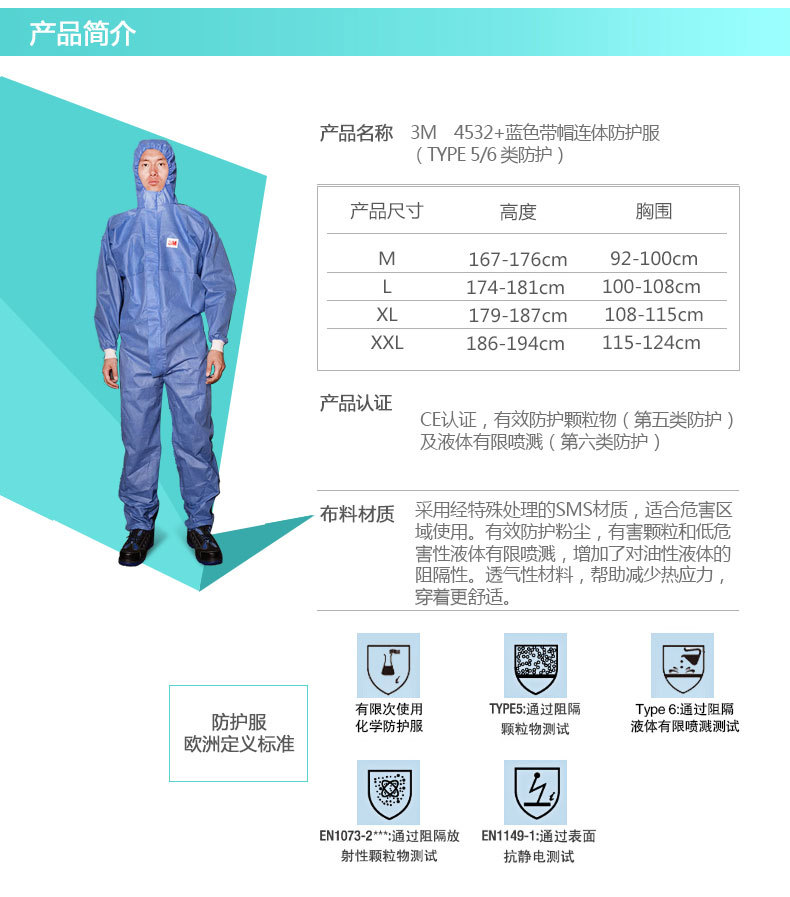 产品简介

产品名称 3M 4532+蓝色带帽连体防护服（TYPE 5/6类防护）

| 产品尺寸 | 高度 | 胸围 |
|---|---|---|
| M | 167-176cm | 92-100cm |
| L | 174-181cm | 100-108cm |
| XL | 179-187cm | 108-115cm |
| XXL | 186-194cm | 115-124cm |

产品认证

CE认证，有效防护颗粒物（第五类防护）及液体有限喷溅（第六类防护）

布料材质

采用经特殊处理的SMS材质，适合危害区域使用。有效防护粉尘，有害颗粒和低危害性液体有限喷溅，增加了对油性液体的阻隔性。透气性材料，帮助减少热应力，穿着更舒适。

防护服
欧洲定义标准

有限次使用
化学防护服

TYPE5:通过阻隔
颗粒物测试

Type 6:通过阻隔
液体有限喷溅测试

EN1073-2***:通过阻隔放
射性颗粒物测试

EN1149-1:通过表面
抗静电测试